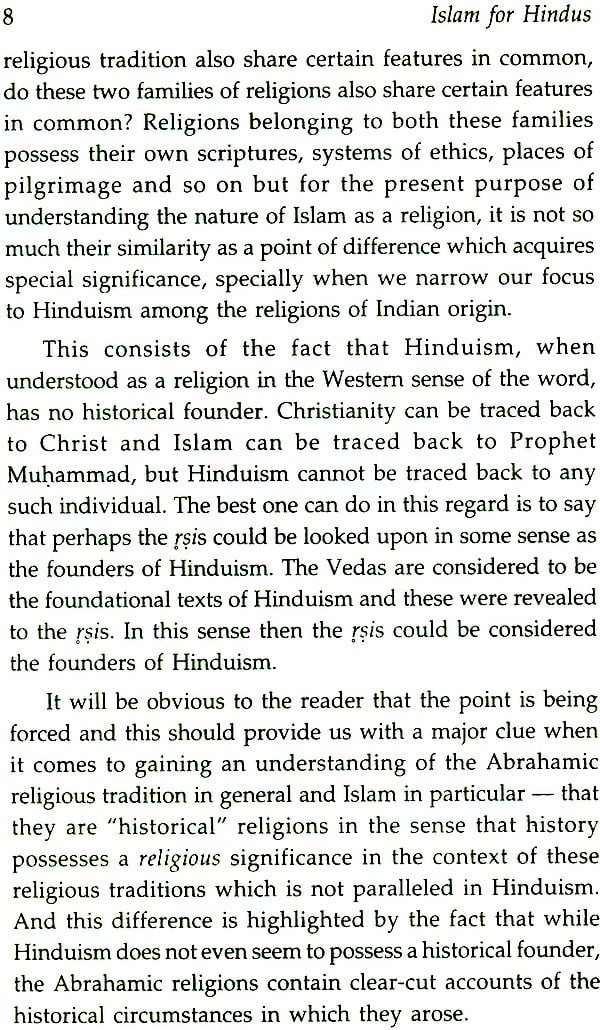 8 Islam for Hindus

religious tradition also share certain features in common, do these two families of religions also share certain features in common? Religions belonging to both these families possess their own scriptures, systems of ethics, places of pilgrimage and so on but for the present purpose of understanding the nature of Islam as a religion, it is not so much their similarity as a point of difference which acquires special significance, specially when we narrow our focus to Hinduism among the religions of Indian origin.

This consists of the fact that Hinduism, when understood as a religion in the Western sense of the word, has no historical founder. Christianity can be traced back to Christ and Islam can be traced back to Prophet Muḥammad, but Hinduism cannot be traced back to any such individual. The best one can do in this regard is to say that perhaps the ṛṣis could be looked upon in some sense as the founders of Hinduism. The Vedas are considered to be the foundational texts of Hinduism and these were revealed to the ṛṣis. In this sense then the ṛṣis could be considered the founders of Hinduism.

It will be obvious to the reader that the point is being forced and this should provide us with a major clue when it comes to gaining an understanding of the Abrahamic religious tradition in general and Islam in particular — that they are "historical" religions in the sense that history possesses a religious significance in the context of these religious traditions which is not paralleled in Hinduism. And this difference is highlighted by the fact that while Hinduism does not even seem to possess a historical founder, the Abrahamic religions contain clear-cut accounts of the historical circumstances in which they arose.